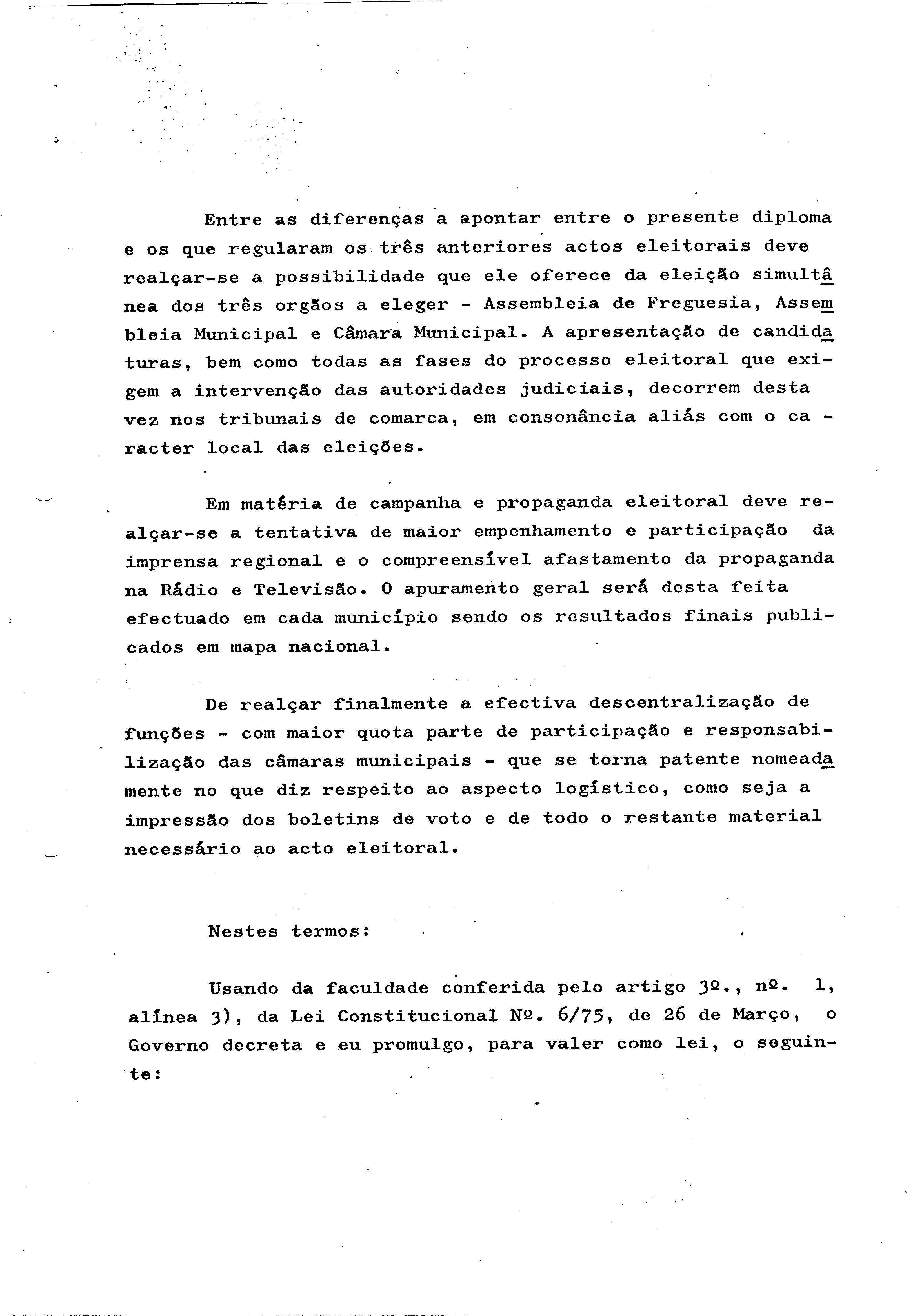 Entre as diferenças a apontar entre o presente diploma e os que regularam os três anteriores actos eleitorais deve realçar-se a possibilidade que ele oferece da eleição simultânea dos três orgãos a eleger - Assembleia de Freguesia, Assembleia Municipal e Câmara Municipal. A apresentação de candidaturas, bem como todas as fases do processo eleitoral que exigem a intervenção das autoridades judiciais, decorrem desta vez nos tribunais de comarca, em consonância aliás com o caracter local das eleições.

Em matéria de campanha e propaganda eleitoral deve realçar-se a tentativa de maior empenhamento e participação da imprensa regional e o compreensível afastamento da propaganda na Rádio e Televisão. O apuramento geral será desta feita efectuado em cada município sendo os resultados finais publicados em mapa nacional.

De realçar finalmente a efectiva descentralização de funções - com maior quota parte de participação e responsabilização das câmaras municipais - que se torna patente nomeadamente no que diz respeito ao aspecto logístico, como seja a impressão dos boletins de voto e de todo o restante material necessário ao acto eleitoral.

Nestes termos:

Usando da faculdade conferida pelo artigo 3º., nº. 1, alínea 3), da Lei Constitucional Nº. 6/75, de 26 de Março, o Governo decreta e eu promulgo, para valer como lei, o seguinte: